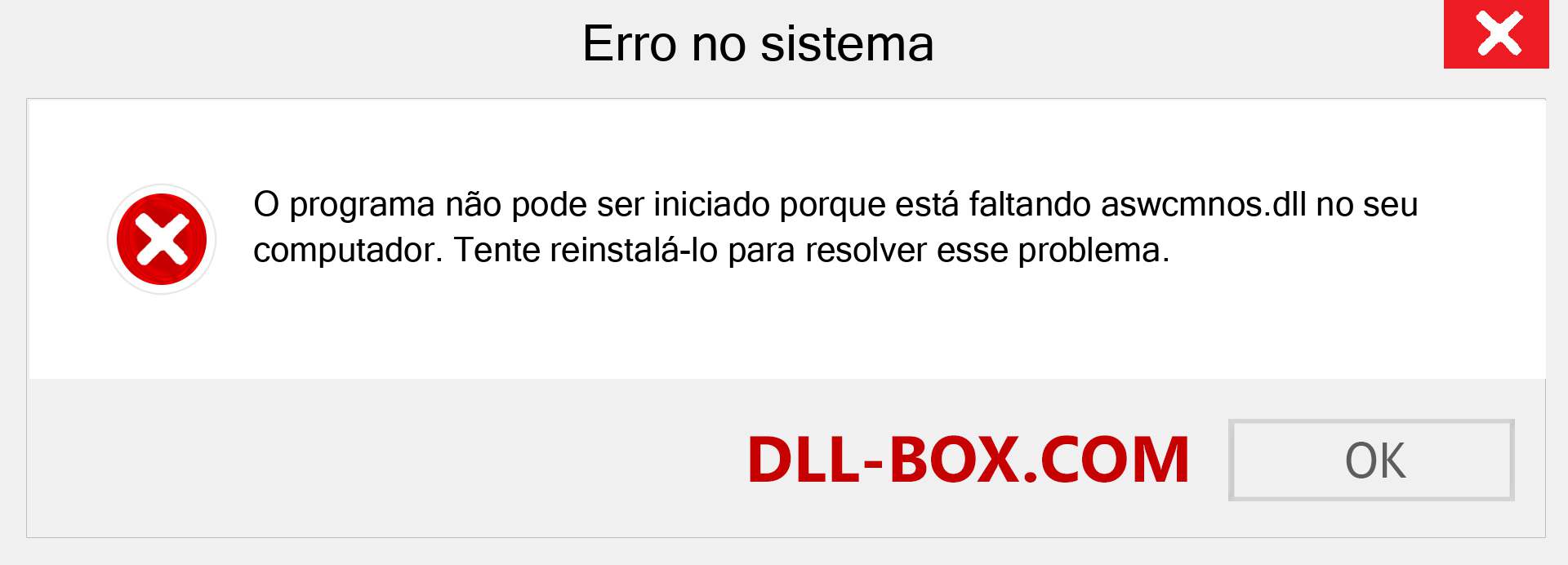 Erro no sistema

O programa não pode ser iniciado porque está faltando aswcmnos.dll no seu computador. Tente reinstalá-lo para resolver esse problema.

DLL-BOX.COM

OK